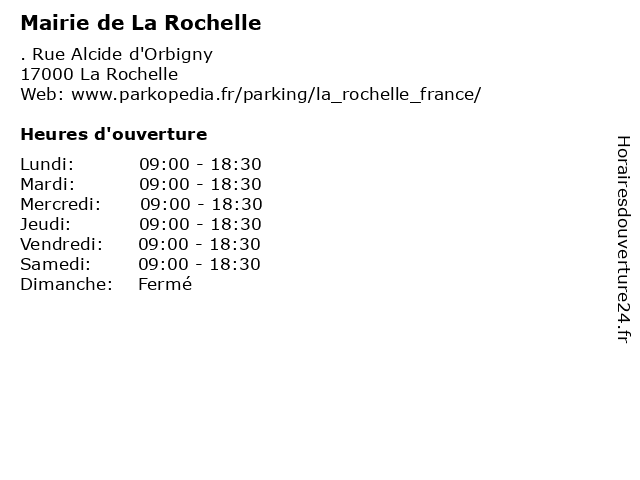 Mairie de La Rochelle

. Rue Alcide d'Orbigny
17000 La Rochelle
Web: www.parkopedia.fr/parking/la_rochelle_france/

Heures d'ouverture

| | |
|---|---|
| Lundi: | 09:00 - 18:30 |
| Mardi: | 09:00 - 18:30 |
| Mercredi: | 09:00 - 18:30 |
| Jeudi: | 09:00 - 18:30 |
| Vendredi: | 09:00 - 18:30 |
| Samedi: | 09:00 - 18:30 |
| Dimanche: | Fermé |

Horairesdouverture24.fr